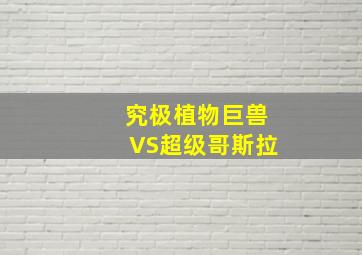 究极植物巨兽
VS超级哥斯拉